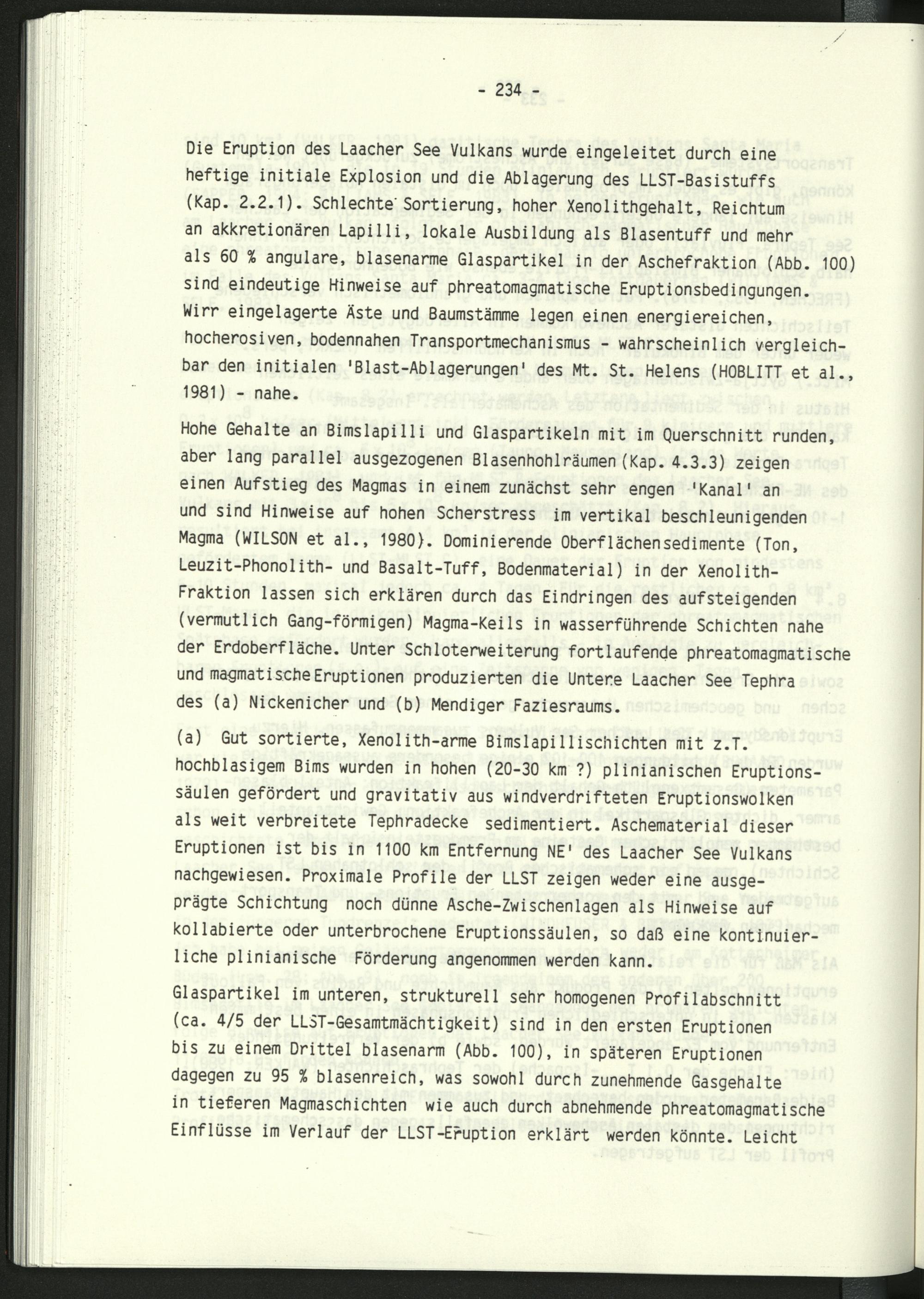 - 234 -

Die Eruption des Laacher See Vulkans wurde eingeleitet durch eine heftige initiale Explosion und die Ablagerung des LLST-Basistuffs (Kap. 2.2.1). Schlechte Sortierung, hoher Xenolithgehalt, Reichtum an akkretionären Lapilli, lokale Ausbildung als Blasentuff und mehr als 60 % angulare, blasenarme Glaspartikel in der Aschefraktion (Abb. 100) sind eindeutige Hinweise auf phreatomagmatische Eruptionsbedingungen. Wirr eingelagerte Äste und Baumstämme legen einen energiereichen, hocherosiven, bodennahen Transportmechanismus - wahrscheinlich vergleichbar den initialen 'Blast-Ablagerungen' des Mt. St. Helens (HOBLITT et al., 1981) - nahe.

Hohe Gehalte an Bimslapilli und Glaspartikeln mit im Querschnitt runden, aber lang parallel ausgezogenen Blasenhohlräumen (Kap. 4.3.3) zeigen einen Aufstieg des Magmas in einem zunächst sehr engen 'Kanal' an und sind Hinweise auf hohen Scherstress im vertikal beschleunigenden Magma (WILSON et al., 1980). Dominierende Oberflächensedimente (Ton, Leuzit-Phonolith- und Basalt-Tuff, Bodenmaterial) in der Xenolith-Fraktion lassen sich erklären durch das Eindringen des aufsteigenden (vermutlich Gang-förmigen) Magma-Keils in wasserführende Schichten nahe der Erdoberfläche. Unter Schloterweiterung fortlaufende phreatomagmatische und magmatische Eruptionen produzierten die Untere Laacher See Tephra des (a) Nickenicher und (b) Mendiger Faziesraums.

(a) Gut sortierte, Xenolith-arme Bimslapillischichten mit z.T. hochblasigem Bims wurden in hohen (20-30 km ?) plinianischen Eruptionssäulen gefördert und gravitativ aus windverdrifteten Eruptionswolken als weit verbreitete Tephradecke sedimentiert. Aschematerial dieser Eruptionen ist bis in 1100 km Entfernung NE' des Laacher See Vulkans nachgewiesen. Proximale Profile der LLST zeigen weder eine ausgeprägte Schichtung noch dünne Asche-Zwischenlagen als Hinweise auf kollabierte oder unterbrochene Eruptionssäulen, so daß eine kontinuierliche plinianische Förderung angenommen werden kann.

Glaspartikel im unteren, strukturell sehr homogenen Profilabschnitt (ca. 4/5 der LLST-Gesamtmächtigkeit) sind in den ersten Eruptionen bis zu einem Drittel blasenarm (Abb. 100), in späteren Eruptionen dagegen zu 95 % blasenreich, was sowohl durch zunehmende Gasgehalte in tieferen Magmaschichten wie auch durch abnehmende phreatomagmatische Einflüsse im Verlauf der LLST-Eruption erklärt werden könnte. Leicht